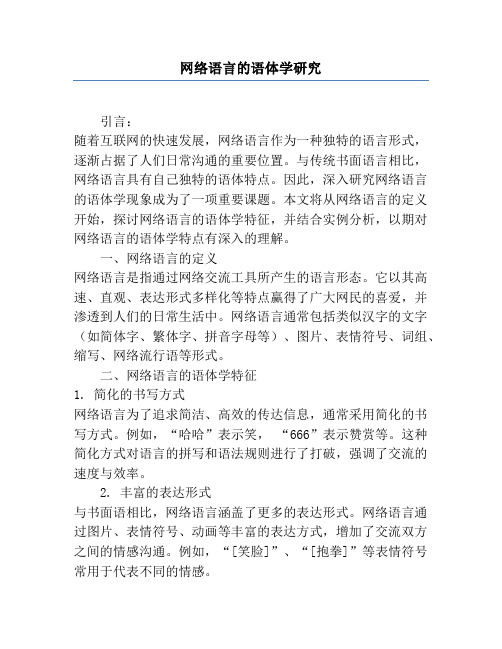 网络语言的语体学研究

引言：

随着互联网的快速发展，网络语言作为一种独特的语言形式，逐渐占据了人们日常沟通的重要位置。与传统书面语言相比，网络语言具有自己独特的语体特点。因此，深入研究网络语言的语体学现象成为了一项重要课题。本文将从网络语言的定义开始，探讨网络语言的语体学特征，并结合实例分析，以期对网络语言的语体学特点有深入的理解。

一、网络语言的定义

网络语言是指通过网络交流工具所产生的语言形态。它以其高速、直观、表达形式多样化等特点赢得了广大网民的喜爱，并渗透到人们的日常生活中。网络语言通常包括类似汉字的文字（如简体字、繁体字、拼音字母等）、图片、表情符号、词组、缩写、网络流行语等形式。

二、网络语言的语体学特征

1. 简化的书写方式

网络语言为了追求简洁、高效的传达信息，通常采用简化的书写方式。例如，“哈哈”表示笑，“666”表示赞赏等。这种简化方式对语言的拼写和语法规则进行了打破，强调了交流的速度与效率。

2. 丰富的表达形式

与书面语相比，网络语言涵盖了更多的表达形式。网络语言通过图片、表情符号、动画等丰富的表达方式，增加了交流双方之间的情感沟通。例如，“[笑脸]”、“[抱拳]”等表情符号常用于代表不同的情感。